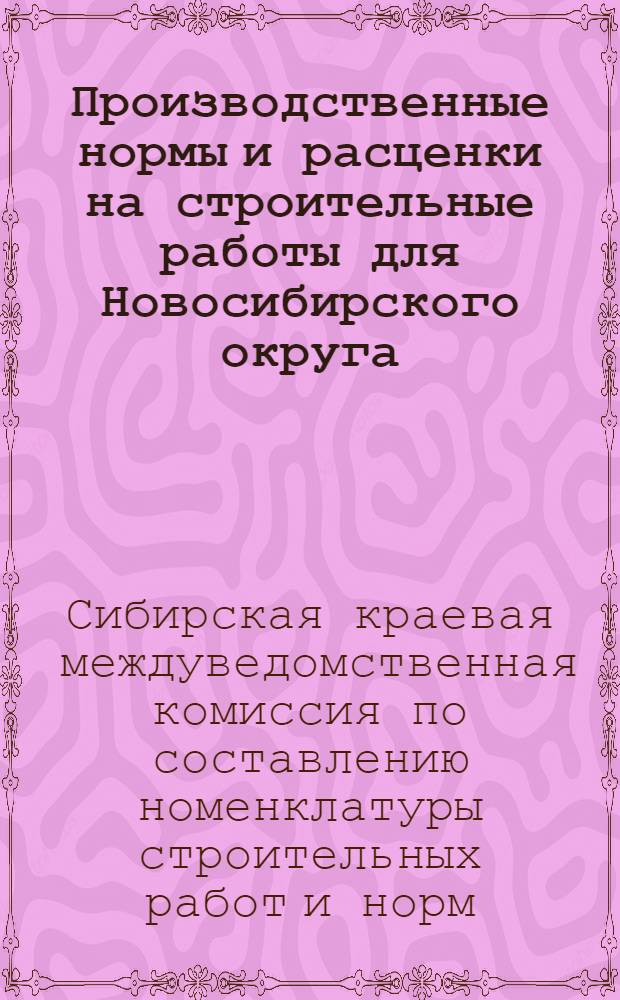 Производственные нормы и расценки на строительные работы для Новосибирского округа

Сибирская краевая междуведомственная комиссия по составлению номенклатуры строительных работ и норм